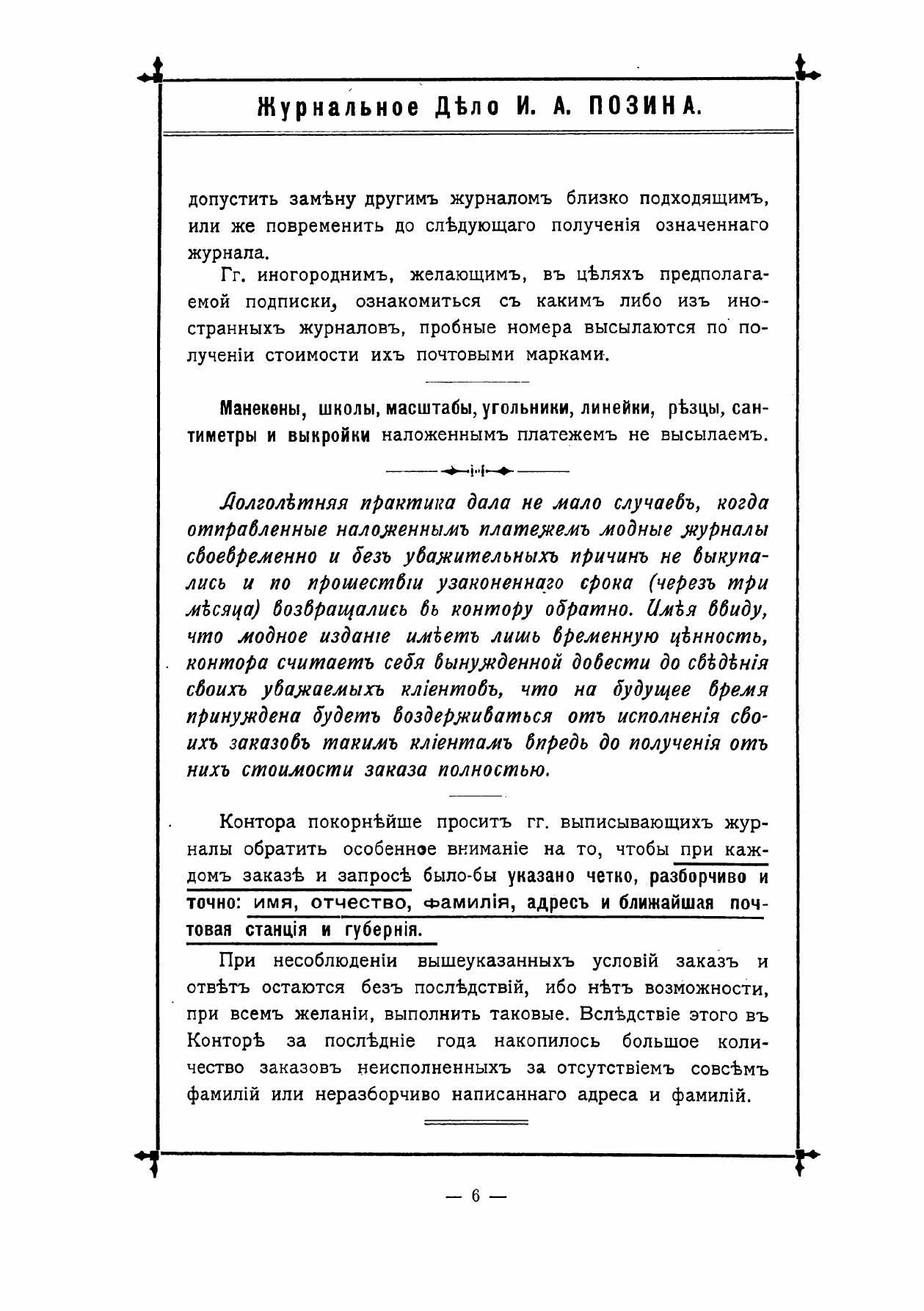 Журнальное Дѣло И. А. ПОЗИНА.

допустить замѣну другимъ журналомъ близко подходящимъ, или же повременить до слѣдующаго полученія означеннаго журнала.

Гг. иногороднимъ, желающимъ, въ цѣляхъ предполагаемой подписки, ознакомиться съ какимъ либо изъ иностранныхъ журналовъ, пробные номера высылаются по полученіи стоимости ихъ почтовыми марками.

Манекены, школы, масштабы, угольники, линейки, рѣзцы, сантиметры и выкройки наложеннымъ платежемъ не высылаемъ.

Долголѣтняя практика дала не мало случаевъ, когда отправленные наложеннымъ платежемъ модные журналы своевременно и безъ уважительныхъ причинъ не выкупались и по прошествіи узаконеннаго срока (черезъ три мѣсяца) возвращались въ контору обратно. Имѣя ввиду, что модное изданіе имѣетъ лишь временную цѣнность, контора считаетъ себя вынужденной довести до свѣдѣнія своихъ уважаемыхъ кліентовъ, что на будущее время принуждена будетъ воздерживаться отъ исполненія своихъ заказовъ такимъ кліентамъ впредь до полученія отъ нихъ стоимости заказа полностью.

Контора покорнѣйше проситъ гг. выписывающихъ журналы обратить особенное вниманіе на то, чтобы при каждомъ заказѣ и запросѣ было-бы указано четко, разборчиво и точно: имя, отчество, фамилія, адресъ и ближайшая почтовая станція и губернія.

При несоблюденіи вышеуказанныхъ условій заказъ и отвѣтъ остаются безъ послѣдствій, ибо нѣтъ возможности, при всемъ желаніи, выполнить таковые. Вслѣдствіе этого въ Конторѣ за послѣдніе года накопилось большое количество заказовъ неисполненныхъ за отсутствіемъ совсѣмъ фамилій или неразборчиво написаннаго адреса и фамилій.

— 6 —